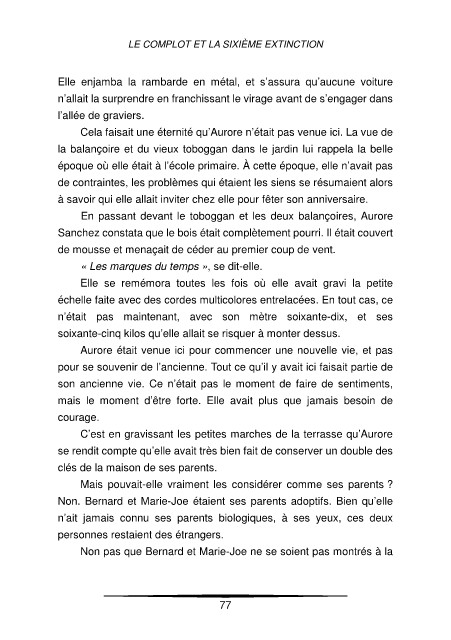 LE COMPLOT ET LA SIXIÈME EXTINCTION

Elle enjamba la rambarde en métal, et s'assura qu'aucune voiture n'allait la surprendre en franchissant le virage avant de s'engager dans l'allée de graviers.

Cela faisait une éternité qu'Aurore n'était pas venue ici. La vue de la balançoire et du vieux toboggan dans le jardin lui rappela la belle époque où elle était à l'école primaire. À cette époque, elle n'avait pas de contraintes, les problèmes qui étaient les siens se résumaient alors à savoir qui elle allait inviter chez elle pour fêter son anniversaire.

En passant devant le toboggan et les deux balançoires, Aurore Sanchez constata que le bois était complètement pourri. Il était couvert de mousse et menaçait de céder au premier coup de vent.

« Les marques du temps », se dit-elle.

Elle se remémora toutes les fois où elle avait gravi la petite échelle faite avec des cordes multicolores entrelacées. En tout cas, ce n'était pas maintenant, avec son mètre soixante-dix, et ses soixante-cinq kilos qu'elle allait se risquer à monter dessus.

Aurore était venue ici pour commencer une nouvelle vie, et pas pour se souvenir de l'ancienne. Tout ce qu'il y avait ici faisait partie de son ancienne vie. Ce n'était pas le moment de faire de sentiments, mais le moment d'être forte. Elle avait plus que jamais besoin de courage.

C'est en gravissant les petites marches de la terrasse qu'Aurore se rendit compte qu'elle avait très bien fait de conserver un double des clés de la maison de ses parents.

Mais pouvait-elle vraiment les considérer comme ses parents ? Non. Bernard et Marie-Joe étaient ses parents adoptifs. Bien qu'elle n'ait jamais connu ses parents biologiques, à ses yeux, ces deux personnes restaient des étrangers.

Non pas que Bernard et Marie-Joe ne se soient pas montrés à la

77